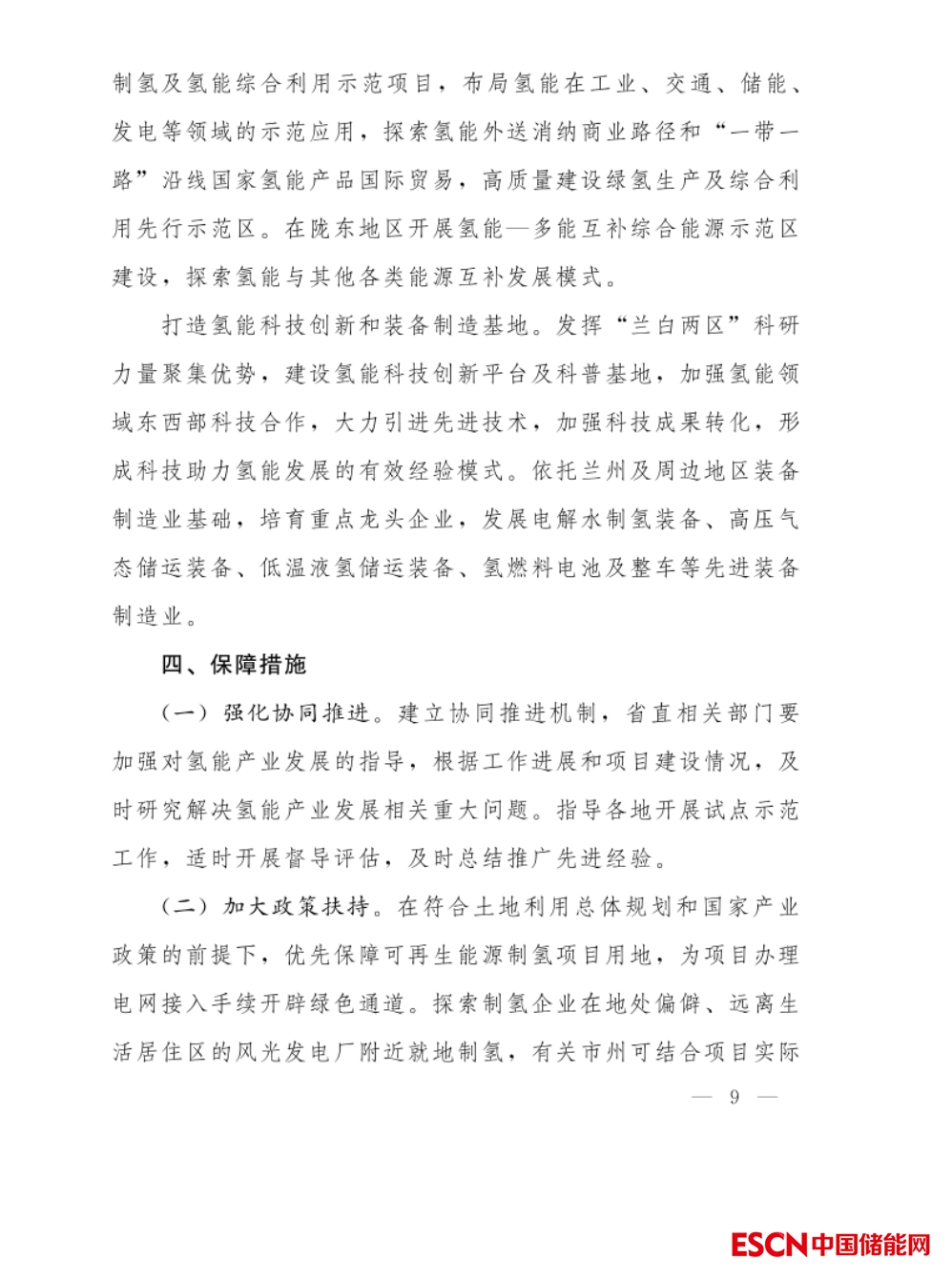 制氢及氢能综合利用示范项目，布局氢能在工业、交通、储能、发电等领域的示范应用，探索氢能外送消纳商业路径和“一带一路”沿线国家氢能产品国际贸易，高质量建设绿氢生产及综合利用先行示范区。在陇东地区开展氢能—多能互补综合能源示范区建设，探索氢能与其他各类能源互补发展模式。

打造氢能科技创新和装备制造基地。发挥“兰白两区”科研力量聚集优势，建设氢能科技创新平台及科普基地，加强氢能领域东西部科技合作，大力引进先进技术，加强科技成果转化，形成科技助力氢能发展的有效经验模式。依托兰州及周边地区装备制造业基础，培育重点龙头企业，发展电解水制氢装备、高压气态储运装备、低温液氢储运装备、氢燃料电池及整车等先进装备制造业。

四、保障措施

（一）强化协同推进。建立协同推进机制，省直相关部门要加强对氢能产业发展的指导，根据工作进展和项目建设情况，及时研究解决氢能产业发展相关重大问题。指导各地开展试点示范工作，适时开展督导评估，及时总结推广先进经验。

（二）加大政策扶持。在符合土地利用总体规划和国家产业政策的前提下，优先保障可再生能源制氢项目用地，为项目办理电网接入手续开辟绿色通道。探索制氢企业在地处偏僻、远离生活居住区的风光发电厂附近就地制氢，有关市州可结合项目实际

— 9 —

ESCN中国储能网